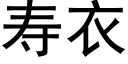 寿衣